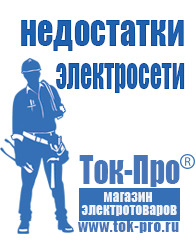 недостатки электросети

Ток-Про®

магазин электротоваров

www.tok-pro.ru